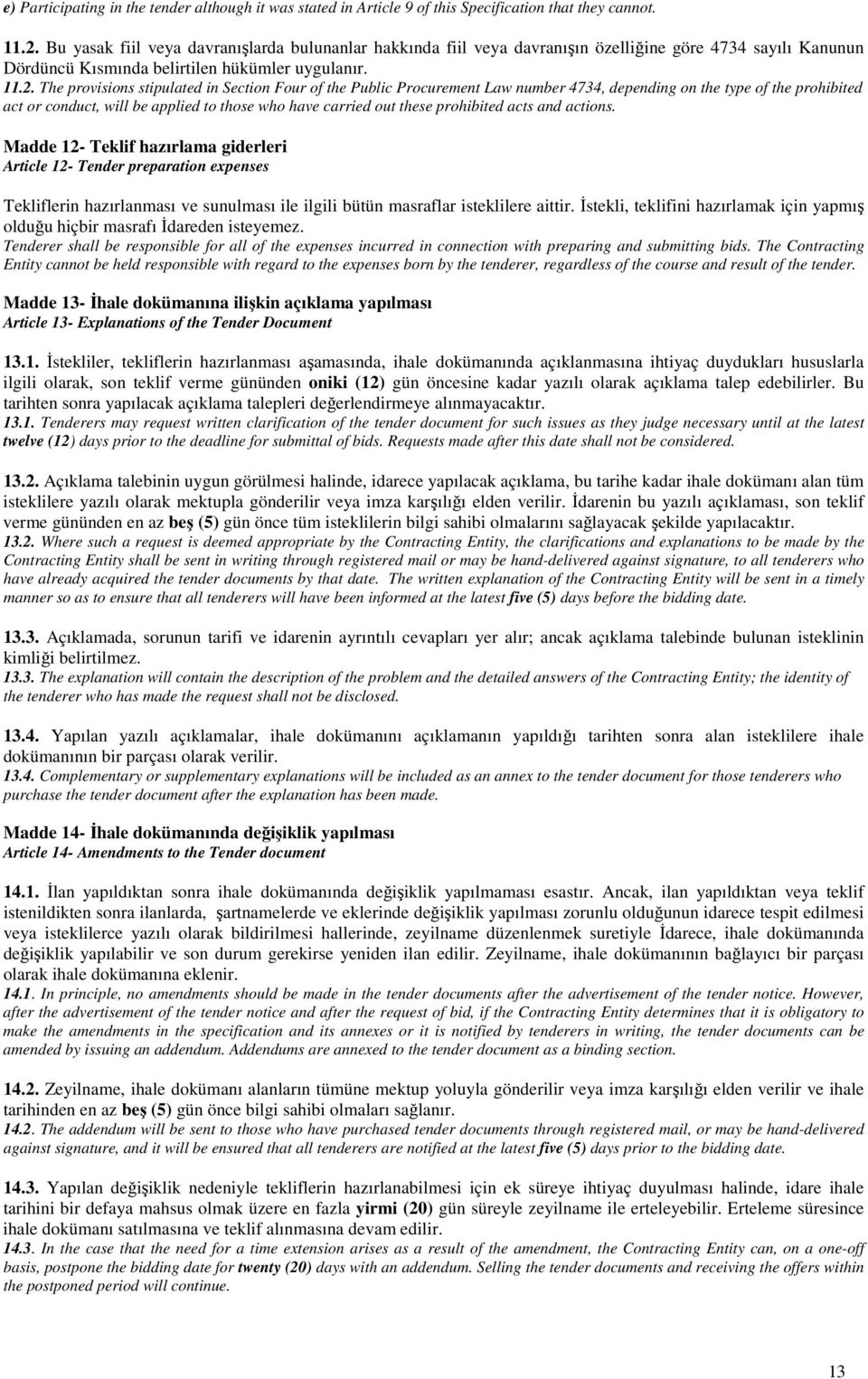 e) Participating in the tender although it was stated in Article 9 of this Specification that they cannot.

11.2. Bu yasak fiil veya davranışlarda bulunanlar hakkında fiil veya davranışın özelliğine göre 4734 sayılı Kanunun Dördüncü Kısmında belirtilen hükümler uygulanır.
11.2. The provisions stipulated in Section Four of the Public Procurement Law number 4734, depending on the type of the prohibited act or conduct, will be applied to those who have carried out these prohibited acts and actions.

Madde 12- Teklif hazırlama giderleri
Article 12- Tender preparation expenses

Tekliflerin hazırlanması ve sunulması ile ilgili bütün masraflar isteklilere aittir. İstekli, teklifini hazırlamak için yapmış olduğu hiçbir masrafı İdareden isteyemez.
Tenderer shall be responsible for all of the expenses incurred in connection with preparing and submitting bids. The Contracting Entity cannot be held responsible with regard to the expenses born by the tenderer, regardless of the course and result of the tender.

Madde 13- İhale dokümanına ilişkin açıklama yapılması
Article 13- Explanations of the Tender Document

13.1. İstekliler, tekliflerin hazırlanması aşamasında, ihale dokümanında açıklanmasına ihtiyaç duydukları hususlarla ilgili olarak, son teklif verme gününden oniki (12) gün öncesine kadar yazılı olarak açıklama talep edebilirler. Bu tarihten sonra yapılacak açıklama talepleri değerlendirmeye alınmayacaktır.
13.1. Tenderers may request written clarification of the tender document for such issues as they judge necessary until at the latest twelve (12) days prior to the deadline for submittal of bids. Requests made after this date shall not be considered.

13.2. Açıklama talebinin uygun görülmesi halinde, idarece yapılacak açıklama, bu tarihe kadar ihale dokümanı alan tüm isteklilere yazılı olarak mektupla gönderilir veya imza karşılığı elden verilir. İdarenin bu yazılı açıklaması, son teklif verme gününden en az beş (5) gün önce tüm isteklilerin bilgi sahibi olmalarını sağlayacak şekilde yapılacaktır.
13.2. Where such a request is deemed appropriate by the Contracting Entity, the clarifications and explanations to be made by the Contracting Entity shall be sent in writing through registered mail or may be hand-delivered against signature, to all tenderers who have already acquired the tender documents by that date. The written explanation of the Contracting Entity will be sent in a timely manner so as to ensure that all tenderers will have been informed at the latest five (5) days before the bidding date.

13.3. Açıklamada, sorunun tarifi ve idarenin ayrıntılı cevapları yer alır; ancak açıklama talebinde bulunan isteklinin kimliği belirtilmez.
13.3. The explanation will contain the description of the problem and the detailed answers of the Contracting Entity; the identity of the tenderer who has made the request shall not be disclosed.

13.4. Yapılan yazılı açıklamalar, ihale dokümanını açıklamanın yapıldığı tarihten sonra alan isteklilere ihale dokümanının bir parçası olarak verilir.
13.4. Complementary or supplementary explanations will be included as an annex to the tender document for those tenderers who purchase the tender document after the explanation has been made.

Madde 14- İhale dokümanında değişiklik yapılması
Article 14- Amendments to the Tender document

14.1. İlan yapıldıktan sonra ihale dokümanında değişiklik yapılmaması esastır. Ancak, ilan yapıldıktan veya teklif istenildikten sonra ilanlarda, şartnamelerde ve eklerinde değişiklik yapılması zorunlu olduğunun idarece tespit edilmesi veya isteklilerce yazılı olarak bildirilmesi hallerinde, zeyilname düzenlenmek suretiyle İdarece, ihale dokümanında değişiklik yapılabilir ve son durum gerekirse yeniden ilan edilir. Zeyilname, ihale dokümanının bağlayıcı bir parçası olarak ihale dokümanına eklenir.
14.1. In principle, no amendments should be made in the tender documents after the advertisement of the tender notice. However, after the advertisement of the tender notice and after the request of bid, if the Contracting Entity determines that it is obligatory to make the amendments in the specification and its annexes or it is notified by tenderers in writing, the tender documents can be amended by issuing an addendum. Addendums are annexed to the tender document as a binding section.

14.2. Zeyilname, ihale dokümanı alanların tümüne mektup yoluyla gönderilir veya imza karşılığı elden verilir ve ihale tarihinden en az beş (5) gün önce bilgi sahibi olmaları sağlanır.
14.2. The addendum will be sent to those who have purchased tender documents through registered mail, or may be hand-delivered against signature, and it will be ensured that all tenderers are notified at the latest five (5) days prior to the bidding date.

14.3. Yapılan değişiklik nedeniyle tekliflerin hazırlanabilmesi için ek süreye ihtiyaç duyulması halinde, idare ihale tarihini bir defaya mahsus olmak üzere en fazla yirmi (20) gün süreyle zeyilname ile erteleyebilir. Erteleme süresince ihale dokümanı satılmasına ve teklif alınmasına devam edilir.
14.3. In the case that the need for a time extension arises as a result of the amendment, the Contracting Entity can, on a one-off basis, postpone the bidding date for twenty (20) days with an addendum. Selling the tender documents and receiving the offers within the postponed period will continue.

13